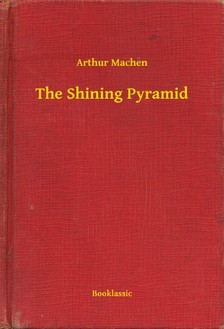 Arthur Machen

The Shining Pyramid

Booklassic